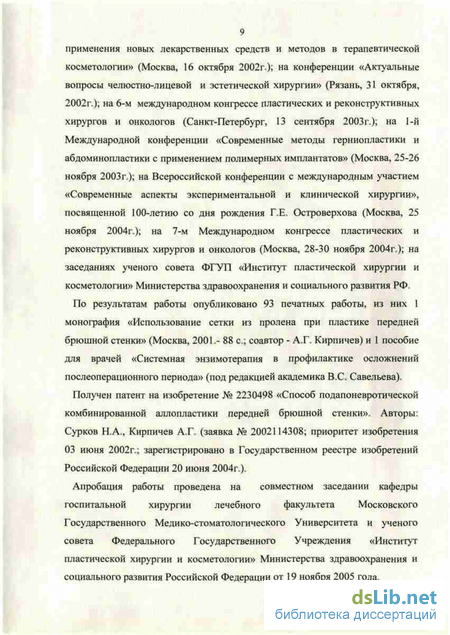 9

применения новых лекарственных средств и методов в терапевтической косметологии» (Москва, 16 октября 2002г.); на конференции «Актуальные вопросы челюстно-лицевой и эстетической хирургии» (Рязань, 31 октября, 2002г.); на 6-м международном конгрессе пластических и реконструктивных хирургов и онкологов (Санкт-Петербург, 13 сентября 2003г.); на 1-й Международной конференции «Современные методы герниопластики и абдоминопластики с применением полимерных имплантатов» (Москва, 25-26 ноября 2003г.); на Всероссийской конференции с международным участием «Современные аспекты экспериментальной и клинической хирургии», посвященной 100-летию со дня рождения Г.Е. Островерхова (Москва, 25 ноября 2004г.); на 7-м Международном конгрессе пластических и реконструктивных хирургов и онкологов (Москва, 28-30 ноября 2004г.); на заседаниях ученого совета ФГУП «Институт пластической хирургии и косметологии» Министерства здравоохранения и социального развития РФ.

По результатам работы опубликовано 93 печатных работы, из них 1 монография «Использование сетки из пролена при пластике передней брюшной стенки» (Москва, 2001.- 88 с.; соавтор - А.Г. Кирпичев) и 1 пособие для врачей «Системная энзимотерапия в профилактике осложнений послеоперационного периода» (под редакцией академика В.С. Савельева).

Получен патент на изобретение № 2230498 «Способ подапоневротической комбинированной аллопластики передней брюшной стенки». Авторы: Сурков Н.А., Кирпичев А.Г. (заявка № 2002114308; приоритет изобретения 03 июня 2002г.; зарегистрировано в Государственном реестре изобретений Российской Федерации 20 июня 2004г.).

Апробация работы проведена на совместном заседании кафедры госпитальной хирургии лечебного факультета Московского Государственного Медико-стоматологического Университета и ученого совета Федерального Государственного Учреждения «Институт пластической хирургии и косметологии» Министерства здравоохранения и социального развития Российской Федерации от 19 ноября 2005 года.

dsLib.net
библиотека диссертаций